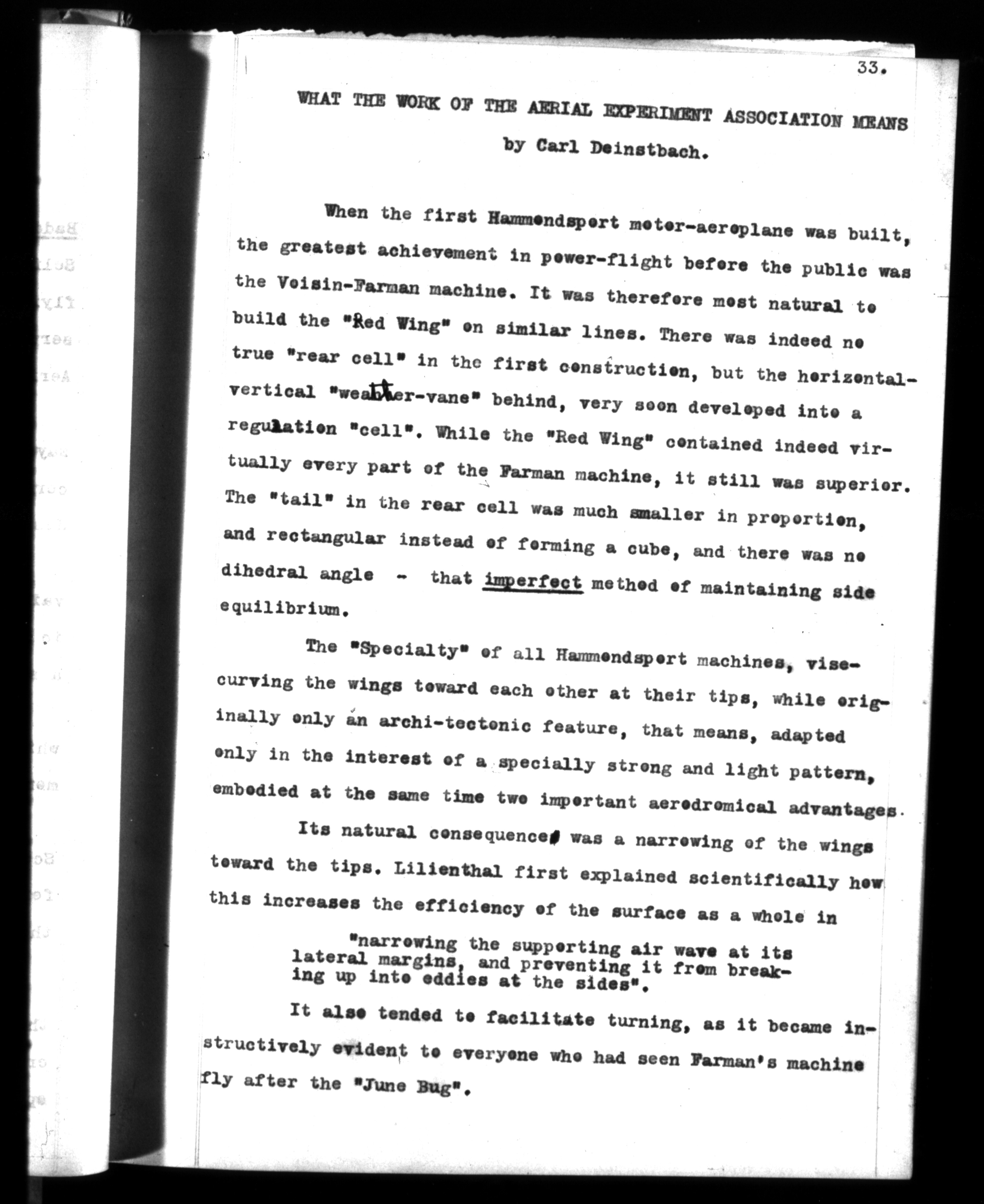 33.

WHAT THE WORK OF THE AERIAL EXPERIMENT ASSOCIATION MEANS

by Carl Deinstbach.

When the first Hammondsport motor-aeroplane was built, the greatest achievement in power-flight before the public was the Voisin-Farman machine. It was therefore most natural to build the "Red Wing" on similar lines. There was indeed no true "rear cell" in the first construction, but the horizontal-vertical "weather-vane" behind, very soon developed into a regulation "cell". While the "Red Wing" contained indeed virtually every part of the Farman machine, it still was superior. The "tail" in the rear cell was much smaller in proportion, and rectangular instead of forming a cube, and there was no dihedral angle - that imperfect method of maintaining side equilibrium.

The "Specialty" of all Hammondsport machines, vise-curving the wings toward each other at their tips, while originally only an archi-tectonic feature, that means, adapted only in the interest of a specially strong and light pattern, embodied at the same time two important aerodromical advantages.

Its natural consequence was a narrowing of the wings toward the tips. Lilienthal first explained scientifically how this increases the efficiency of the surface as a whole in

"narrowing the supporting air wave at its lateral margins, and preventing it from breaking up into eddies at the sides".

It also tended to facilitate turning, as it became instructively evident to everyone who had seen Farman's machine fly after the "June Bug".